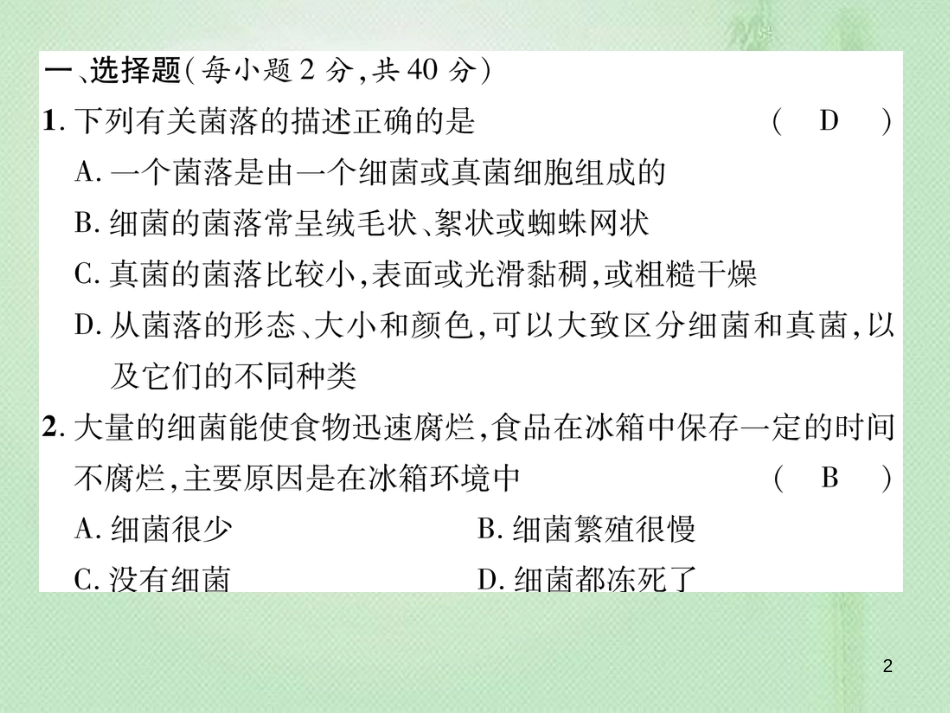 一、选择题(每小题 2 分,共 40 分)

1. 下列有关菌落的描述正确的是 ( D )

A. 一个菌落是由一个细菌或真菌细胞组成的

B. 细菌的菌落常呈绒毛状、絮状或蜘蛛网状

C. 真菌的菌落比较小,表面或光滑黏稠,或粗糙干燥

D. 从菌落的形态、大小和颜色,可以大致区分细菌和真菌,以及它们的不同种类

2. 大量的细菌能使食物迅速腐烂,食品在冰箱中保存一定的时间不腐烂,主要原因是在冰箱环境中 ( B )

A. 细菌很少

B. 细菌繁殖很慢

C. 没有细菌

D. 细菌都冻死了

2